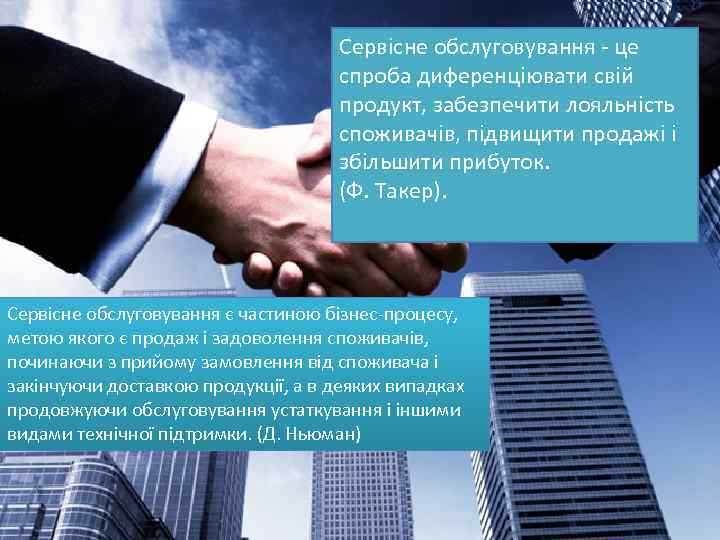 Сервісне обслуговування - це спроба диференціювати свій продукт, забезпечити лояльність споживачів, підвищити продажі і збільшити прибуток.
(Ф. Такер).

Сервісне обслуговування є частиною бізнес-процесу, метою якого є продаж і задоволення споживачів, починаючи з прийому замовлення від споживача і закінчуючи доставкою продукції, а в деяких випадках продовжуючи обслуговування устаткування і іншими видами технічної підтримки. (Д. Ньюман)